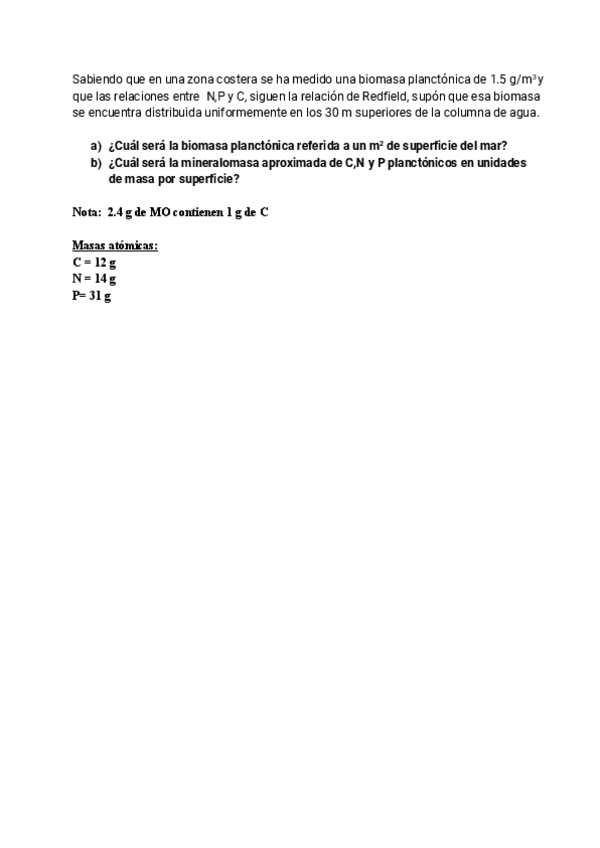 Sabiendo que en una zona costera se ha medido una biomasa planctónica de 1.5 g/m$^3$ y que las relaciones entre N,P y C, siguen la relación de Redfield, supón que esa biomasa se encuentra distribuida uniformemente en los 30 m superiores de la columna de agua.

a) ¿Cuál será la biomasa planctónica referida a un m$^2$ de superficie del mar?
b) ¿Cuál será la mineralomasa aproximada de C,N y P planctónicos en unidades de masa por superficie?

Nota: 2.4 g de MO contienen 1 g de C

Masas atómicas:
C = 12 g
N = 14 g
P= 31 g